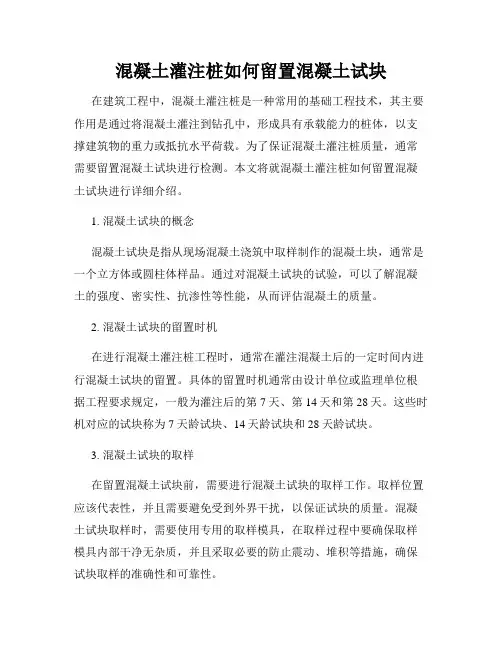 混凝土灌注桩如何留置混凝土试块

在建筑工程中，混凝土灌注桩是一种常用的基础工程技术，其主要作用是通过将混凝土灌注到钻孔中，形成具有承载能力的桩体，以支撑建筑物的重力或抵抗水平荷载。为了保证混凝土灌注桩质量，通常需要留置混凝土试块进行检测。本文将就混凝土灌注桩如何留置混凝土试块进行详细介绍。

1. 混凝土试块的概念

混凝土试块是指从现场混凝土浇筑中取样制作的混凝土块，通常是一个立方体或圆柱体样品。通过对混凝土试块的试验，可以了解混凝土的强度、密实性、抗渗性等性能，从而评估混凝土的质量。

2. 混凝土试块的留置时机

在进行混凝土灌注桩工程时，通常在灌注混凝土后的一定时间内进行混凝土试块的留置。具体的留置时机通常由设计单位或监理单位根据工程要求规定，一般为灌注后的第 7 天、第 14 天和第 28 天。这些时机对应的试块称为 7 天龄试块、14 天龄试块和 28 天龄试块。

3. 混凝土试块的取样

在留置混凝土试块前，需要进行混凝土试块的取样工作。取样位置应该代表性，并且需要避免受到外界干扰，以保证试块的质量。混凝土试块取样时，需要使用专用的取样模具，在取样过程中要确保取样模具内部干净无杂质，并且采取必要的防止震动、堆积等措施，确保试块取样的准确性和可靠性。